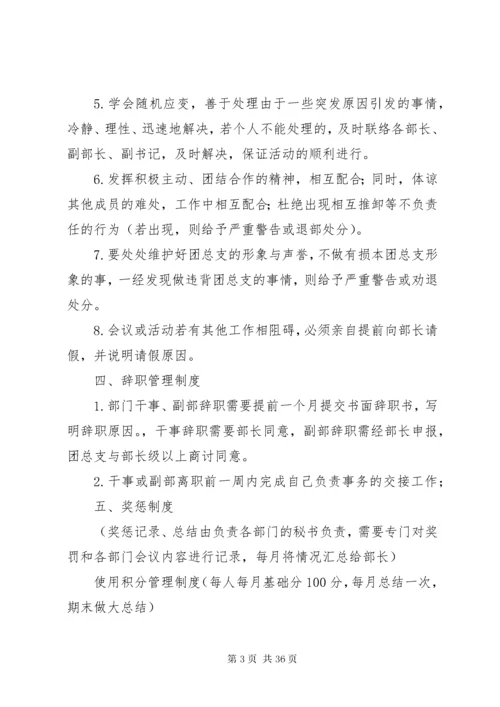 5. 学会随机应变，善于处理由于一些突发原因引发的事情，冷静、理性、迅速地解决，若个人不能处理的，及时联络各部长、副部长、副书记，及时解决，保证活动的顺利进行。

6. 发挥积极主动、团结合作的精神，相互配合；同时，体谅其他成员的难处，工作中相互配合；杜绝出现相互推卸等不负责任的行为（若出现，则给予严重警告或退部处分）。

7. 要处处维护好团总支的形象与声誉，不做有损本团总支形象的事，一经发现做违背团总支的事情，则给予严重警告或劝退处分。

8. 会议或活动若有其他工作相阻碍，必须亲自提前向部长请假，并说明请假原因。

四、辞职管理制度

1. 部门干事、副部辞职需要提前一个月提交书面辞职书，写明辞职原因。，干事辞职需要部长同意，副部辞职需经部长申报，团总支与部长级以上商讨同意。

2. 干事或副部离职前一周内完成自己负责事务的交接工作；

五、奖惩制度

（奖惩记录、总结由负责各部门的秘书负责，需要专门对奖罚和各部门会议内容进行记录，每月将情况汇总给部长）

使用积分管理制度（每人每月基础分 100 分，每月总结一次，期末做大总结）

第 3 页 共 36 页